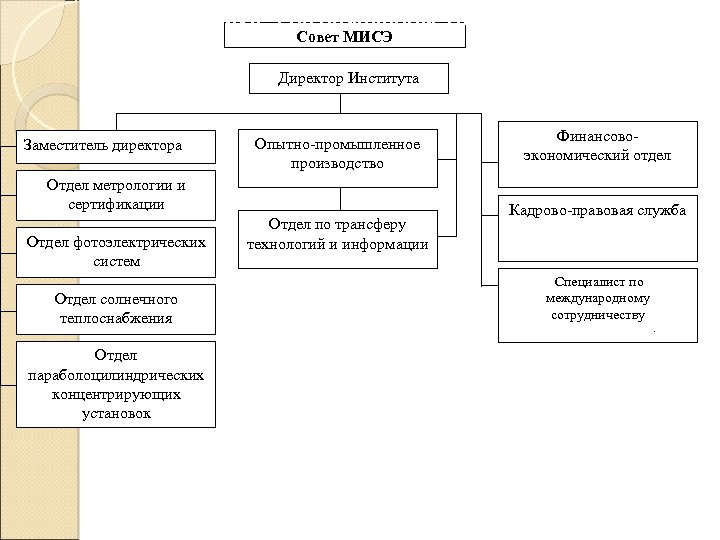 Совет МИСЭ

Директор Института

Заместитель директора

Отдел метрологии и сертификации

Отдел фотоэлектрических систем

Отдел солнечного теплоснабжения

Отдел параболоцилиндрических концентрирующих установок

Опытно-промышленное производство

Отдел по трансферу технологий и информации

Финансово-экономический отдел

Кадрово-правовая служба

Специалист по международному сотрудничеству